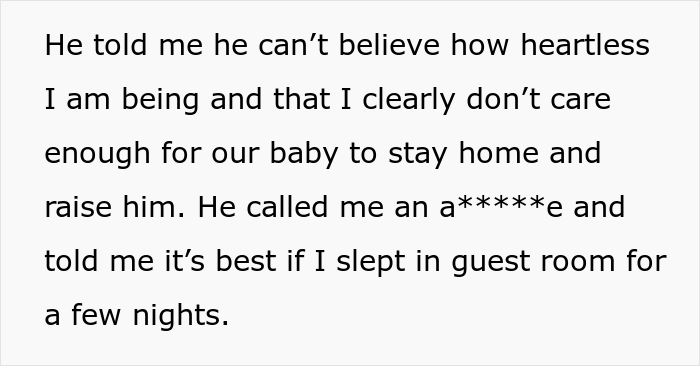 He told me he can’t believe how heartless I am being and that I clearly don’t care enough for our baby to stay home and raise him. He called me an a*****e and told me it’s best if I slept in guest room for a few nights.